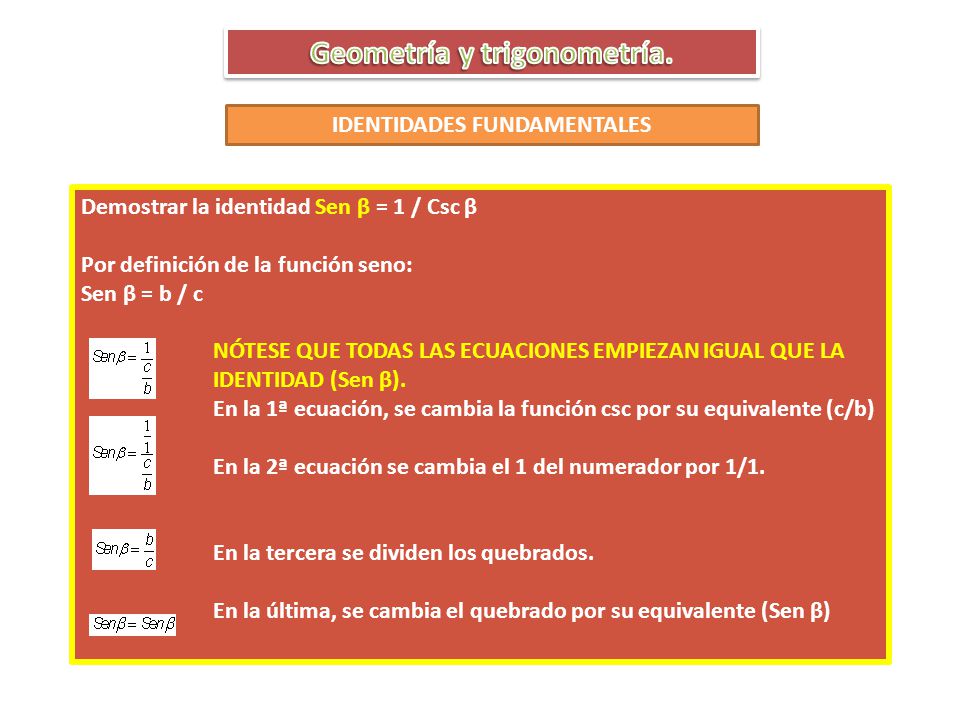 Geometría y trigonometría.

IDENTIDADES FUNDAMENTALES

Demostrar la identidad Sen β = 1 / Csc β

Por definición de la función seno:
Sen β = b / c

$Sen\beta = \frac{1}{\frac{c}{b}}$

NÓTESE QUE TODAS LAS ECUACIONES EMPIEZAN IGUAL QUE LA IDENTIDAD (Sen β).
En la 1ª ecuación, se cambia la función csc por su equivalente (c/b)

$Sen\beta = \frac{\frac{1}{1}}{\frac{c}{b}}$

En la 2ª ecuación se cambia el 1 del numerador por 1/1.

$Sen\beta = \frac{b}{c}$

En la tercera se dividen los quebrados.

$Sen\beta = Sen\beta$

En la última, se cambia el quebrado por su equivalente (Sen β)